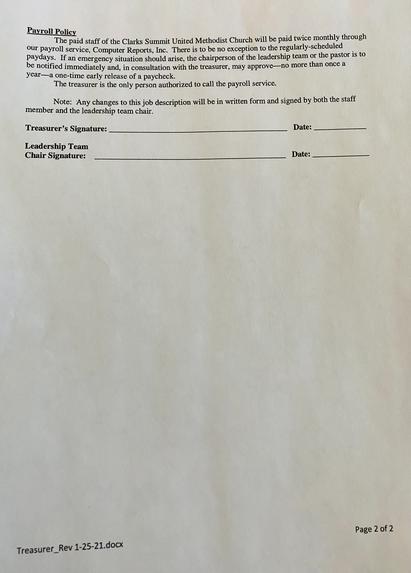 Payroll Policy

The paid staff of the Clarks Summit United Methodist Church will be paid twice monthly through our payroll service, Computer Reports, Inc. There is to be no exception to the regularly-scheduled paydays. If an emergency situation should arise, the chairperson of the leadership team or the pastor is to be notified immediately and, in consultation with the treasurer, may approve—no more than once a year—a one-time early release of a paycheck.

The treasurer is the only person authorized to call the payroll service.

Note: Any changes to this job description will be in written form and signed by both the staff member and the leadership team chair.

Treasurer's Signature: ______________________ Date: __________

Leadership Team
Chair Signature: ______________________ Date: __________

Page 2 of 2

Treasurer_Rev 1-25-21.docx